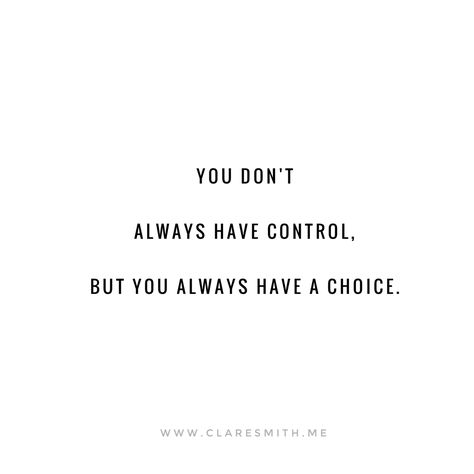 YOU DON'T

ALWAYS HAVE CONTROL,

BUT YOU ALWAYS HAVE A CHOICE.

WWW.CLARESMITH.ME